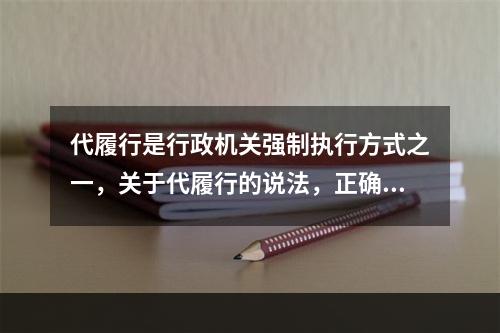 代履行是行政机关强制执行方式之一，关于代履行的说法，正确...